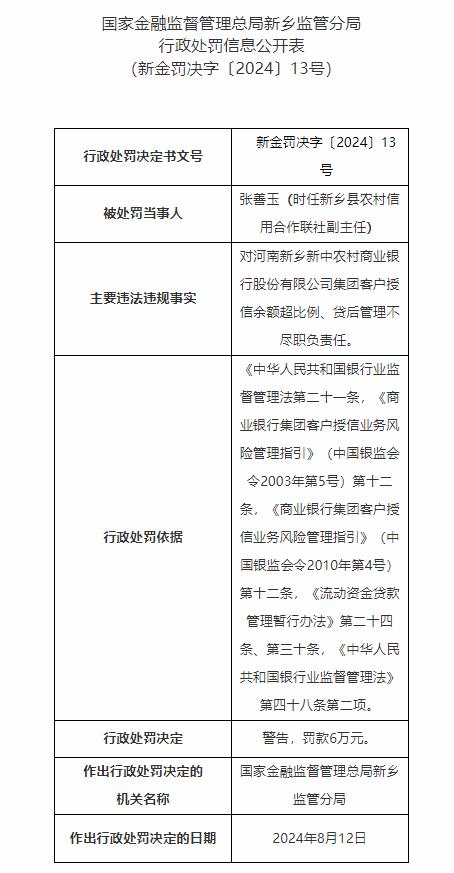 国家金融监督管理总局新乡监管分局
行政处罚信息公开表
（新金罚决字〔2024〕13号）

| 行政处罚决定书文号 | 新金罚决字〔2024〕13号 |
|---|---|
| 被处罚当事人 | 张善玉（时任新乡县农村信用合作联社副主任） |
| 主要违法违规事实 | 对河南新乡新中农村商业银行股份有限公司集团客户授信余额超比例、贷后管理不尽职负责任。 |
| 行政处罚依据 | 《中华人民共和国银行业监督管理法第二十一条，《商业银行集团客户授信业务风险管理指引》（中国银监会令2003年第5号）第十二条，《商业银行集团客户授信业务风险管理指引》（中国银监会令2010年第4号）第十二条，《流动资金贷款管理暂行办法》第二十四条、第三十条，《中华人民共和国银行业监督管理法》第四十八条第二项。 |
| 行政处罚决定 | 警告，罚款6万元。 |
| 作出行政处罚决定的机关名称 | 国家金融监督管理总局新乡监管分局 |
| 作出行政处罚决定的日期 | 2024年8月12日 |